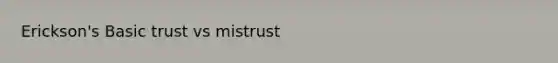 Erickson's Basic trust vs mistrust